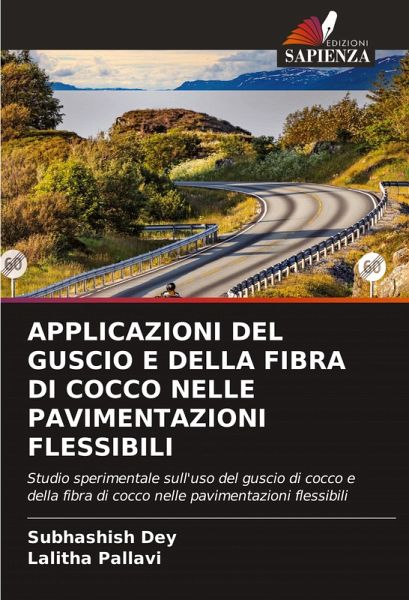 EDIZIONI
SAPIENZA

60

60

APPLICAZIONI DEL GUSCIO E DELLA FIBRA DI COCCO NELLE PAVIMENTAZIONI FLESSIBILI

Studio sperimentale sull'uso del guscio di cocco e della fibra di cocco nelle pavimentazioni flessibili

Subhashish Dey
Lalitha Pallavi